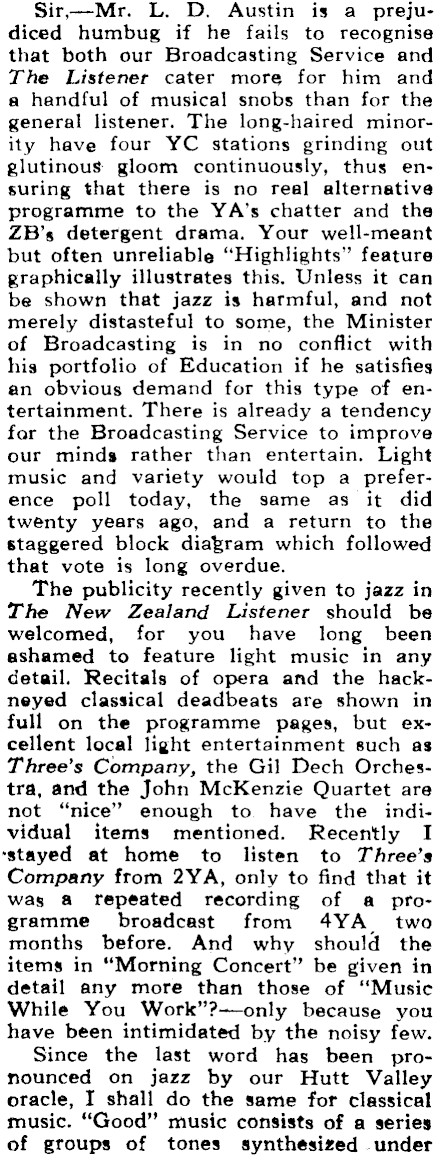 Sir,—Mr. L. D. Austin is a prejudiced humbug if he fails to recognise that both our Broadcasting Service and The Listener cater more for him and a handful of musical snobs than for the general listener. The long-haired minority have four YC stations grinding out glutinous gloom continuously, thus ensuring that there is no real alternative programme to the YA's chatter and the ZB's detergent drama. Your well-meant but often unreliable "Highlights" feature graphically illustrates this. Unless it can be shown that jazz is harmful, and not merely distasteful to some, the Minister of Broadcasting is in no conflict with his portfolio of Education if he satisfies an obvious demand for this type of entertainment. There is already a tendency for the Broadcasting Service to improve our minds rather than entertain. Light music and variety would top a preference poll today, the same as it did twenty years ago, and a return to the staggered block diagram which followed that vote is long overdue.

The publicity recently given to jazz in The New Zealand Listener should be welcomed, for you have long been ashamed to feature light music in any detail. Recitals of opera and the hackneyed classical deadbeats are shown in full on the programme pages, but excellent local light entertainment such as Three's Company, the Gil Dech Orchestra, and the John McKenzie Quartet are not "nice" enough to have the individual items mentioned. Recently I stayed at home to listen to Three's Company from 2YA, only to find that it was a repeated recording of a programme broadcast from 4YA two months before. And why should the items in "Morning Concert" be given in detail any more than those of "Music While You Work"?—only because you have been intimidated by the noisy few.

Since the last word has been pronounced on jazz by our Hutt Valley oracle, I shall do the same for classical music. "Good" music consists of a series of groups of tones synthesized under